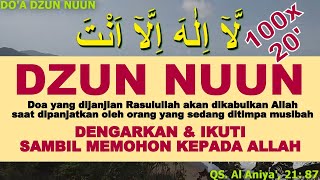 DO'A DZUN NUUN

لَآ اِلٰهَ اِلَّآ اَنْتَ

100x
20'

DZUN NUUN

Doa yang dijanjian Rasulullah akan dikabulkan Allah saat dipanjatkan oleh orang yang sedang ditimpa musibah

DENGARKAN & IKUTI
SAMBIL MEMOHON KEPADA ALLAH

QS. Al Aniya', 21: 87